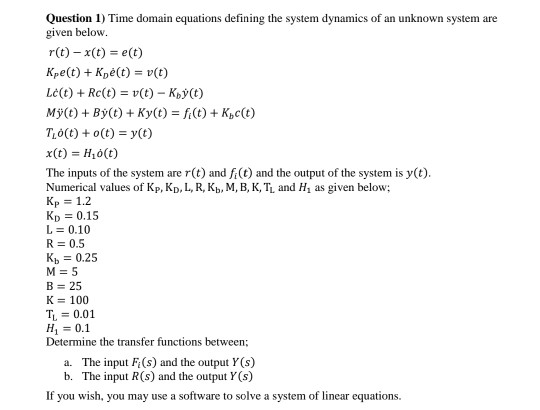 **Question 1)** Time domain equations defining the system dynamics of an unknown system are given below.

$r(t) - x(t) = e(t)$

$K_P e(t) + K_D \dot{e}(t) = v(t)$

$L\dot{c}(t) + Rc(t) = v(t) - K_b \dot{y}(t)$

$M\ddot{y}(t) + B\dot{y}(t) + Ky(t) = f_i(t) + K_b c(t)$

$T_L \dot{o}(t) + o(t) = y(t)$

$x(t) = H_1 \dot{o}(t)$

The inputs of the system are $r(t)$ and $f_i(t)$ and the output of the system is $y(t)$.
Numerical values of $K_P, K_D, L, R, K_b, M, B, K, T_L$ and $H_1$ as given below;
$K_P = 1.2$
$K_D = 0.15$
$L = 0.10$
$R = 0.5$
$K_b = 0.25$
$M = 5$
$B = 25$
$K = 100$
$T_L = 0.01$
$H_1 = 0.1$
Determine the transfer functions between;

a. The input $F_i(s)$ and the output $Y(s)$
b. The input $R(s)$ and the output $Y(s)$

If you wish, you may use a software to solve a system of linear equations.